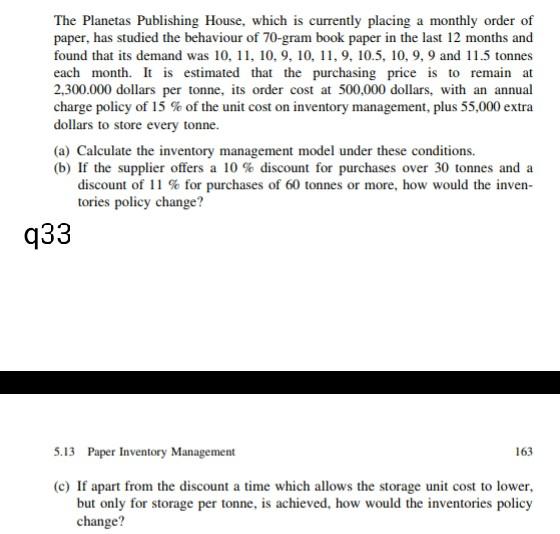 The Planetas Publishing House, which is currently placing a monthly order of paper, has studied the behaviour of 70-gram book paper in the last 12 months and found that its demand was 10, 11, 10, 9, 10, 11, 9, 10.5, 10, 9, 9 and 11.5 tonnes each month. It is estimated that the purchasing price is to remain at 2,300.000 dollars per tonne, its order cost at 500,000 dollars, with an annual charge policy of 15 % of the unit cost on inventory management, plus 55,000 extra dollars to store every tonne.

(a) Calculate the inventory management model under these conditions.
(b) If the supplier offers a 10 % discount for purchases over 30 tonnes and a discount of 11 % for purchases of 60 tonnes or more, how would the inventories policy change?

q33

5.13 Paper Inventory Management

163

(c) If apart from the discount a time which allows the storage unit cost to lower, but only for storage per tonne, is achieved, how would the inventories policy change?